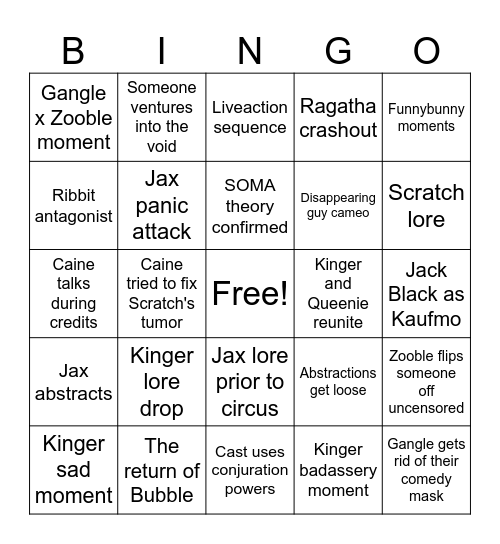 | B | I | N | G | O |
|---|---|---|---|---|
| Gangle x Zooble moment | Someone ventures into the void | Liveaction sequence | Ragatha crashout | Funnybunny moments |
| Ribbit antagonist | Jax panic attack | SOMA theory confirmed | Disappearing guy cameo | Scratch lore |
| Caine talks during credits | Caine tried to fix Scratch's tumor | Free! | Kinger and Queenie reunite | Jack Black as Kaufmo |
| Jax abstracts | Kinger lore drop | Jax lore prior to circus | Abstractions get loose | Zooble flips someone off uncensored |
| Kinger sad moment | The return of Bubble | Cast uses conjuration powers | Kinger badassery moment | Gangle gets rid of their comedy mask |